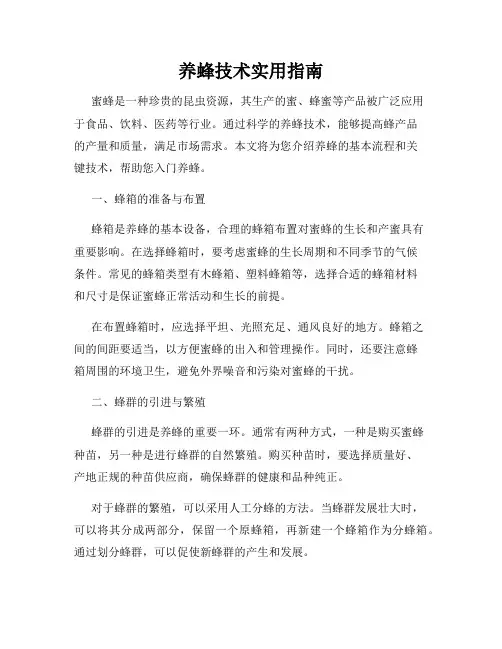 养蜂技术实用指南

蜜蜂是一种珍贵的昆虫资源，其生产的蜜、蜂蜜等产品被广泛应用于食品、饮料、医药等行业。通过科学的养蜂技术，能够提高蜂产品的产量和质量，满足市场需求。本文将为您介绍养蜂的基本流程和关键技术，帮助您入门养蜂。

一、蜂箱的准备与布置

蜂箱是养蜂的基本设备，合理的蜂箱布置对蜜蜂的生长和产蜜具有重要影响。在选择蜂箱时，要考虑蜜蜂的生长周期和不同季节的气候条件。常见的蜂箱类型有木蜂箱、塑料蜂箱等，选择合适的蜂箱材料和尺寸是保证蜜蜂正常活动和生长的前提。

在布置蜂箱时，应选择平坦、光照充足、通风良好的地方。蜂箱之间的间距要适当，以方便蜜蜂的出入和管理操作。同时，还要注意蜂箱周围的环境卫生，避免外界噪音和污染对蜜蜂的干扰。

二、蜂群的引进与繁殖

蜂群的引进是养蜂的重要一环。通常有两种方式，一种是购买蜜蜂种苗，另一种是进行蜂群的自然繁殖。购买种苗时，要选择质量好、产地正规的种苗供应商，确保蜂群的健康和品种纯正。

对于蜂群的繁殖，可以采用人工分蜂的方法。当蜂群发展壮大时，可以将其分成两部分，保留一个原蜂箱，再新建一个蜂箱作为分蜂箱。通过划分蜂群，可以促使新蜂群的产生和发展。